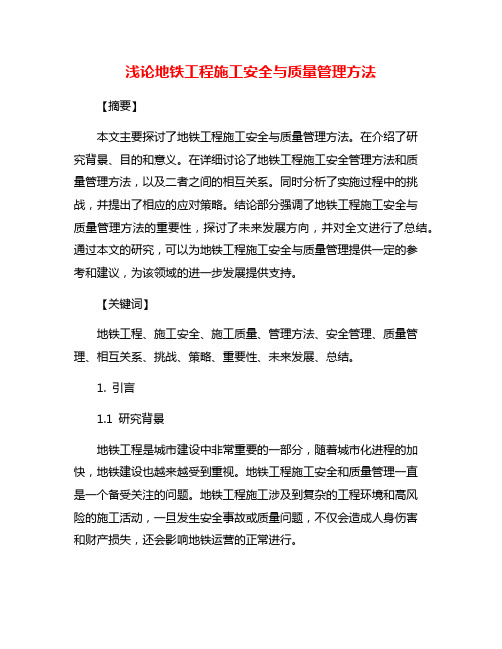 浅论地铁工程施工安全与质量管理方法

【摘要】

本文主要探讨了地铁工程施工安全与质量管理方法。在介绍了研究背景、目的和意义。在详细讨论了地铁工程施工安全管理方法和质量管理方法，以及二者之间的相互关系。同时分析了实施过程中的挑战，并提出了相应的应对策略。结论部分强调了地铁工程施工安全与质量管理方法的重要性，探讨了未来发展方向，并对全文进行了总结。通过本文的研究，可以为地铁工程施工安全与质量管理提供一定的参考和建议，为该领域的进一步发展提供支持。

【关键词】

地铁工程、施工安全、施工质量、管理方法、安全管理、质量管理、相互关系、挑战、策略、重要性、未来发展、总结。

1. 引言

1.1 研究背景

地铁工程是城市建设中非常重要的一部分，随着城市化进程的加快，地铁建设也越来越受到重视。地铁工程施工安全和质量管理一直是一个备受关注的问题。地铁工程施工涉及到复杂的工程环境和高风险的施工活动，一旦发生安全事故或质量问题，不仅会造成人身伤害和财产损失，还会影响地铁运营的正常进行。